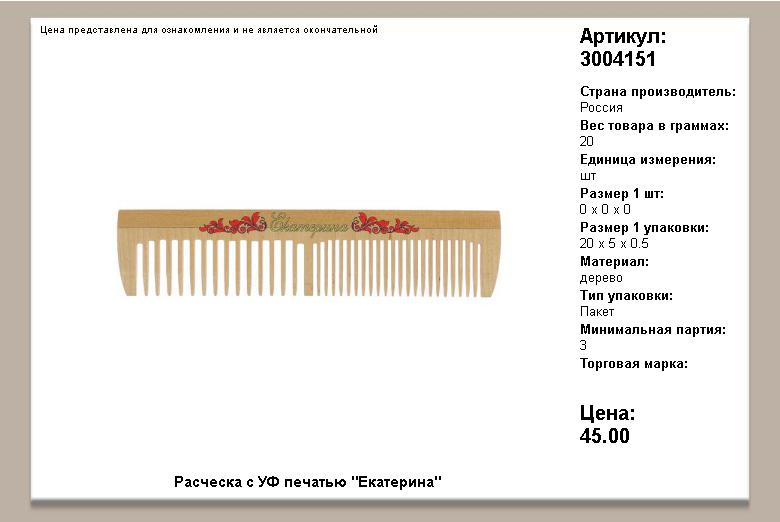 Цена представлена для ознакомления и не является окончательной

Екатерина

Артикул:
3004151

Страна производитель:
Россия

Вес товара в граммах:
20

Единица измерения:
шт

Размер 1 шт:
0 x 0 x 0

Размер 1 упаковки:
20 x 5 x 0.5

Материал:
дерево

Тип упаковки:
Пакет

Минимальная партия:
3

Торговая марка:

Цена:
45.00

Расческа с УФ печатью "Екатерина"